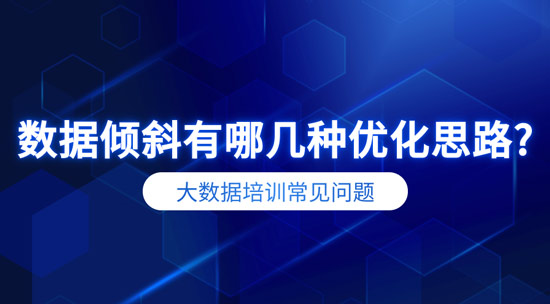 数据倾斜有哪几种优化思路?

大数据培训常见问题